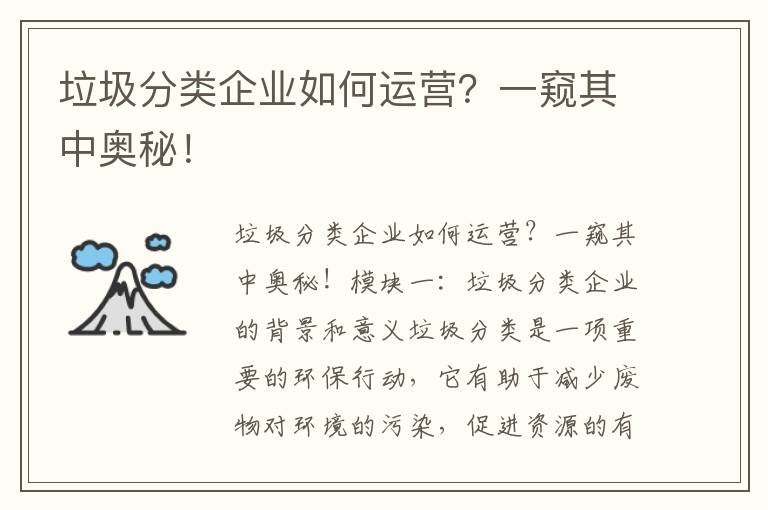 垃圾分类企业如何运营？一窥其中奥秘！

垃圾分类企业如何运营？一窥其中奥秘！模块一：垃圾分类企业的背景和意义垃圾分类是一项重要的环保行动，它有助于减少废物对环境的污染，促进资源的有